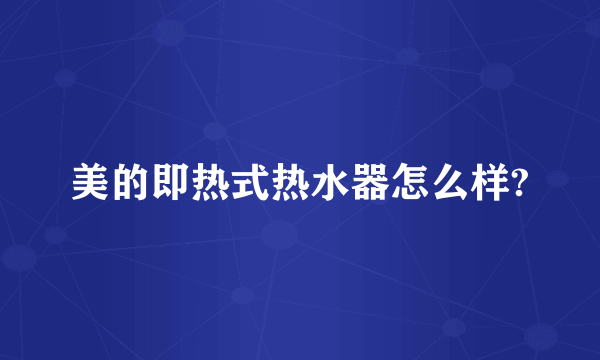 美的即热式热水器怎么样?